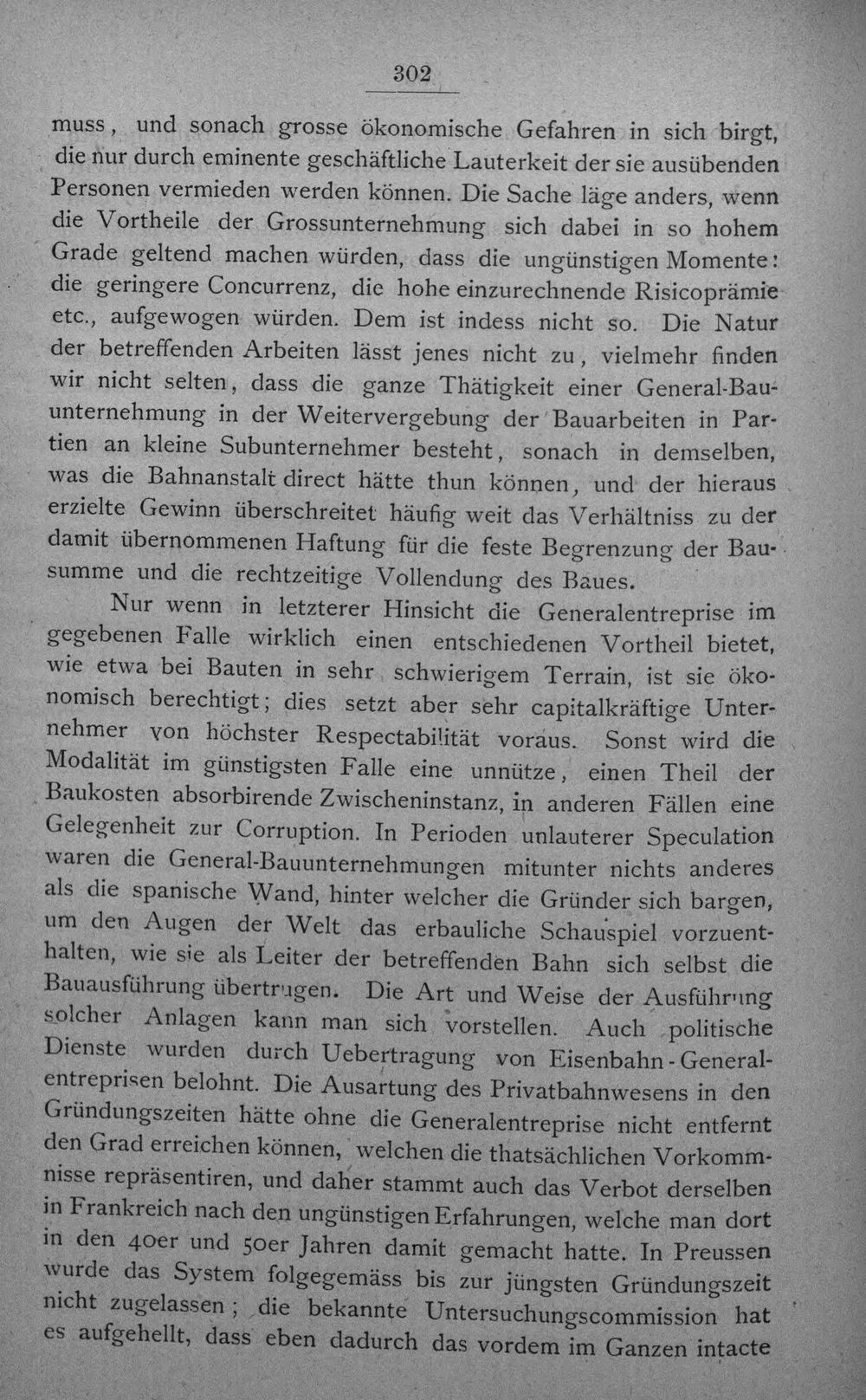 302

muss, und sonach grosse ökonomische Gefahren in sich birgt, die nur durch eminente geschäftliche Lauterkeit der sie ausübenden Personen vermieden werden können. Die Sache läge anders, wenn die Vortheile der Grossunternehmung sich dabei in so hohem Grade geltend machen würden, dass die ungünstigen Momente: die geringere Concurrenz, die hohe einzurechnende Risicoprämie etc., aufgewogen würden. Dem ist indess nicht so. Die Natur der betreffenden Arbeiten lässt jenes nicht zu, vielmehr finden wir nicht selten, dass die ganze Thätigkeit einer General-Bauunternehmung in der Weitervergebung der Bauarbeiten in Partien an kleine Subunternehmer besteht, sonach in demselben, was die Bahnanstalt direct hätte thun können, und der hieraus erzielte Gewinn überschreitet häufig weit das Verhältniss zu der damit übernommenen Haftung für die feste Begrenzung der Bausumme und die rechtzeitige Vollendung des Baues.

Nur wenn in letzterer Hinsicht die Generalentreprise im gegebenen Falle wirklich einen entschiedenen Vortheil bietet, wie etwa bei Bauten in sehr schwierigem Terrain, ist sie ökonomisch berechtigt; dies setzt aber sehr capitalkräftige Unternehmer von höchster Respectabilität voraus. Sonst wird die Modalität im günstigsten Falle eine unnütze, einen Theil der Baukosten absorbirende Zwischeninstanz, in anderen Fällen eine Gelegenheit zur Corruption. In Perioden unlauterer Speculation waren die General-Bauunternehmungen mitunter nichts anderes als die spanische Wand, hinter welcher die Gründer sich bargen, um den Augen der Welt das erbauliche Schauspiel vorzuenthalten, wie sie als Leiter der betreffenden Bahn sich selbst die Bauausführung übertrugen. Die Art und Weise der Ausführung solcher Anlagen kann man sich vorstellen. Auch politische Dienste wurden durch Uebertragung von Eisenbahn-Generalentreprisen belohnt. Die Ausartung des Privatbahnwesens in den Gründungszeiten hätte ohne die Generalentreprise nicht entfernt den Grad erreichen können, welchen die thatsächlichen Vorkommnisse repräsentiren, und daher stammt auch das Verbot derselben in Frankreich nach den ungünstigen Erfahrungen, welche man dort in den 40er und 50er Jahren damit gemacht hatte. In Preussen wurde das System folgegemäss bis zur jüngsten Gründungszeit nicht zugelassen; die bekannte Untersuchungscommission hat es aufgehellt, dass eben dadurch das vordem im Ganzen intacte